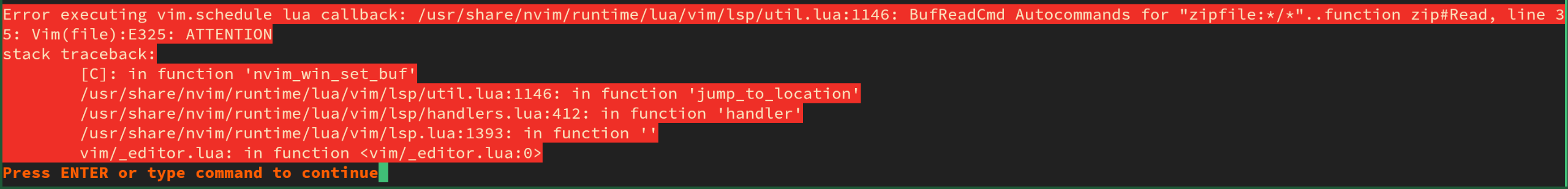 Error executing vim.schedule lua callback: /usr/share/nvim/runtime/lua/vim/lsp/util.lua:1146: BufReadCmd Autocommands for "zipfile:*/*"..function zip#Read, line 35: Vim(file):E325: ATTENTION
stack traceback:
[C]: in function 'nvim_win_set_buf'
/usr/share/nvim/runtime/lua/vim/lsp/util.lua:1146: in function 'jump_to_location'
/usr/share/nvim/runtime/lua/vim/lsp/handlers.lua:412: in function 'handler'
/usr/share/nvim/runtime/lua/vim/lsp.lua:1393: in function ''
vim/_editor.lua: in function <vim/_editor.lua:0>
Press ENTER or type command to continue